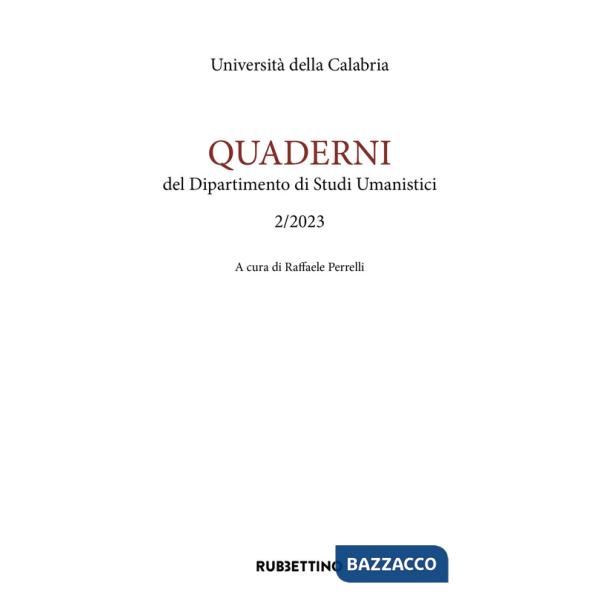 Università della Calabria

QUADERNI
del Dipartimento di Studi Umanistici

2/2023

A cura di Raffaele Perrelli

RUBBETTINO BAZZACCO